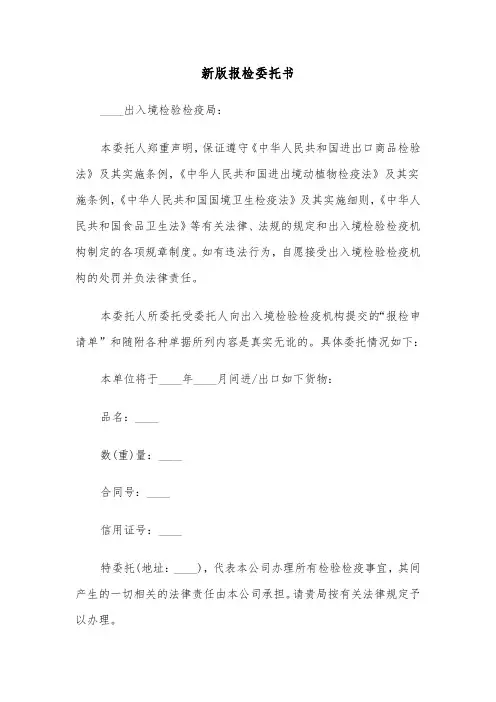 新版报检委托书

____出入境检验检疫局：

本委托人郑重声明，保证遵守《中华人民共和国进出口商品检验法》及其实施条例，《中华人民共和国进出境动植物检疫法》及其实施条例，《中华人民共和国国境卫生检疫法》及其实施细则，《中华人民共和国食品卫生法》等有关法律、法规的规定和出入境检验检疫机构制定的各项规章制度。如有违法行为，自愿接受出入境检验检疫机构的处罚并负法律责任。

本委托人所委托受委托人向出入境检验检疫机构提交的“报检申请单”和随附各种单据所列内容是真实无讹的。具体委托情况如下：

本单位将于____年____月间进/出口如下货物：

品名：____

数(重)量：____

合同号：____

信用证号：____

特委托(地址：____)，代表本公司办理所有检验检疫事宜，其间产生的一切相关的法律责任由本公司承担。请贵局按有关法律规定予以办理。